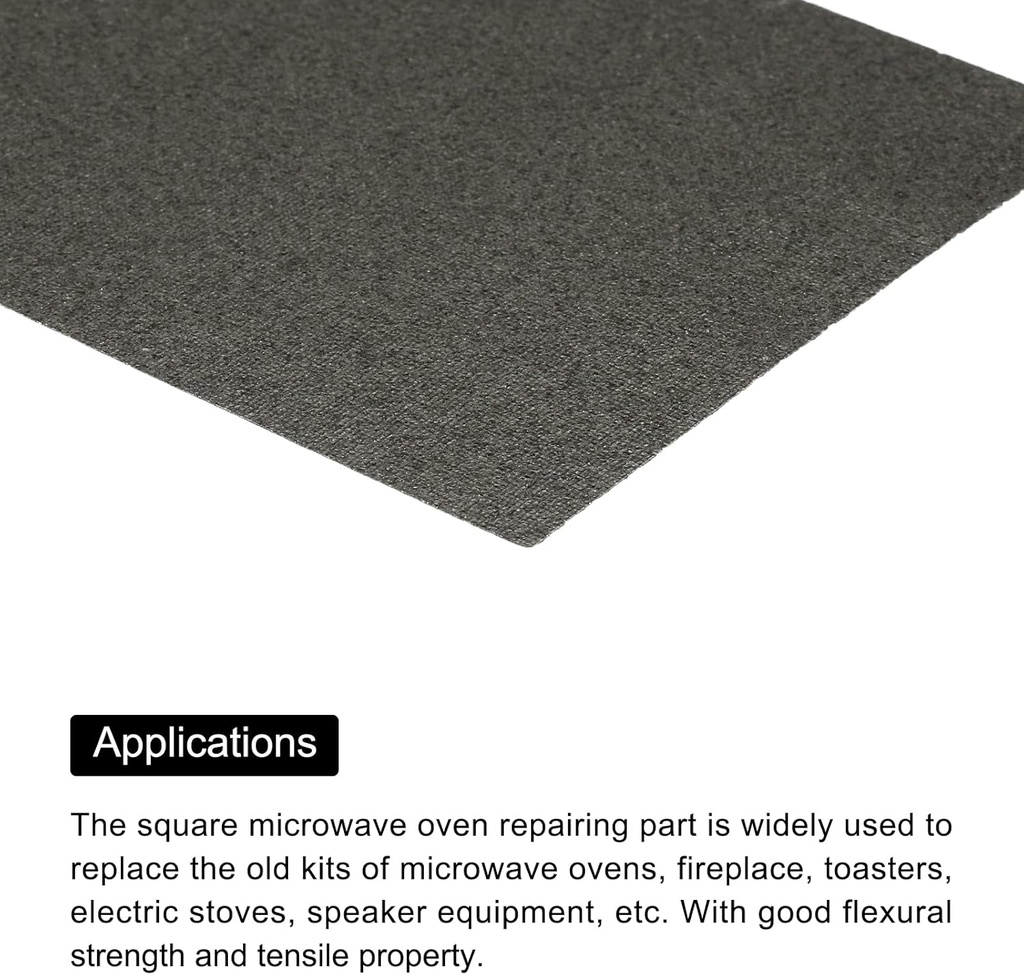 Applications

The square microwave oven repairing part is widely used to replace the old kits of microwave ovens, fireplace, toasters, electric stoves, speaker equipment, etc. With good flexural strength and tensile property.